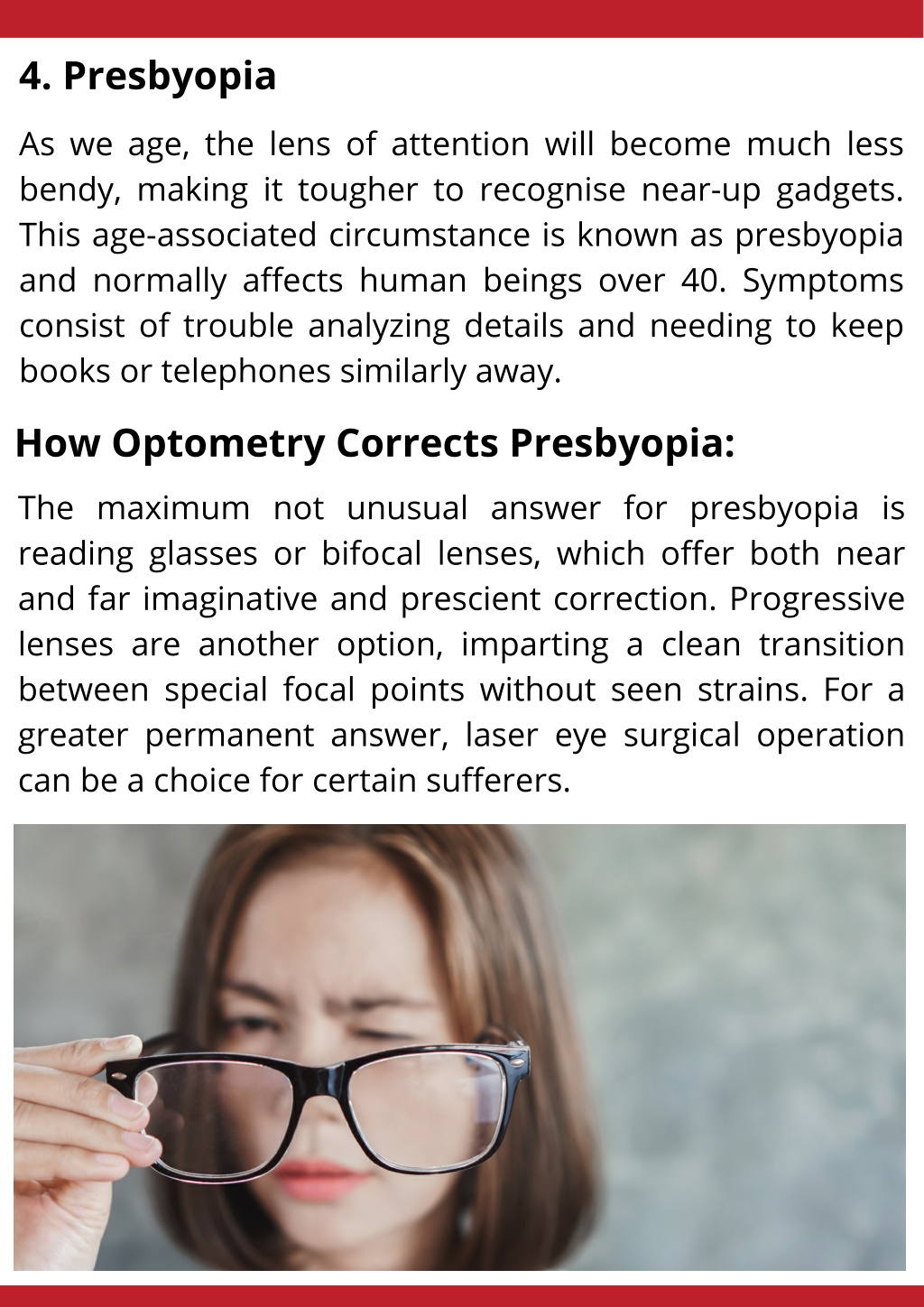 4. Presbyopia

As we age, the lens of attention will become much less bendy, making it tougher to recognise near-up gadgets. This age-associated circumstance is known as presbyopia and normally affects human beings over 40. Symptoms consist of trouble analyzing details and needing to keep books or telephones similarly away.

How Optometry Corrects Presbyopia:

The maximum not unusual answer for presbyopia is reading glasses or bifocal lenses, which offer both near and far imaginative and prescient correction. Progressive lenses are another option, imparting a clean transition between special focal points without seen strains. For a greater permanent answer, laser eye surgical operation can be a choice for certain sufferers.